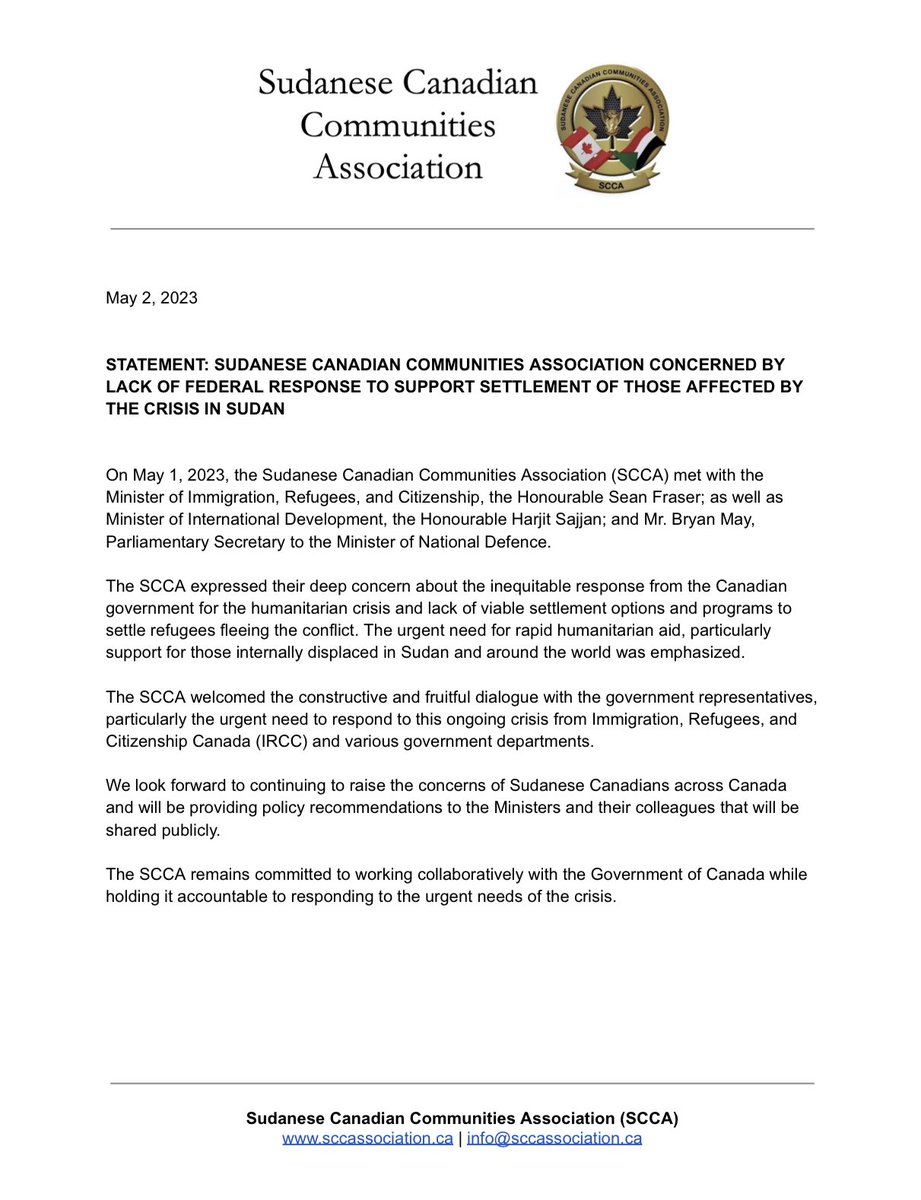 Sudanese Canadian Communities Association

SUDANESE CANADIAN COMMUNITIES ASSOCIATION
SCCA

May 2, 2023

STATEMENT: SUDANESE CANADIAN COMMUNITIES ASSOCIATION CONCERNED BY LACK OF FEDERAL RESPONSE TO SUPPORT SETTLEMENT OF THOSE AFFECTED BY THE CRISIS IN SUDAN

On May 1, 2023, the Sudanese Canadian Communities Association (SCCA) met with the Minister of Immigration, Refugees, and Citizenship, the Honourable Sean Fraser; as well as Minister of International Development, the Honourable Harjit Sajjan; and Mr. Bryan May, Parliamentary Secretary to the Minister of National Defence.

The SCCA expressed their deep concern about the inequitable response from the Canadian government for the humanitarian crisis and lack of viable settlement options and programs to settle refugees fleeing the conflict. The urgent need for rapid humanitarian aid, particularly support for those internally displaced in Sudan and around the world was emphasized.

The SCCA welcomed the constructive and fruitful dialogue with the government representatives, particularly the urgent need to respond to this ongoing crisis from Immigration, Refugees, and Citizenship Canada (IRCC) and various government departments.

We look forward to continuing to raise the concerns of Sudanese Canadians across Canada and will be providing policy recommendations to the Ministers and their colleagues that will be shared publicly.

The SCCA remains committed to working collaboratively with the Government of Canada while holding it accountable to responding to the urgent needs of the crisis.

Sudanese Canadian Communities Association (SCCA)
www.sccassociation.ca | info@sccassociation.ca